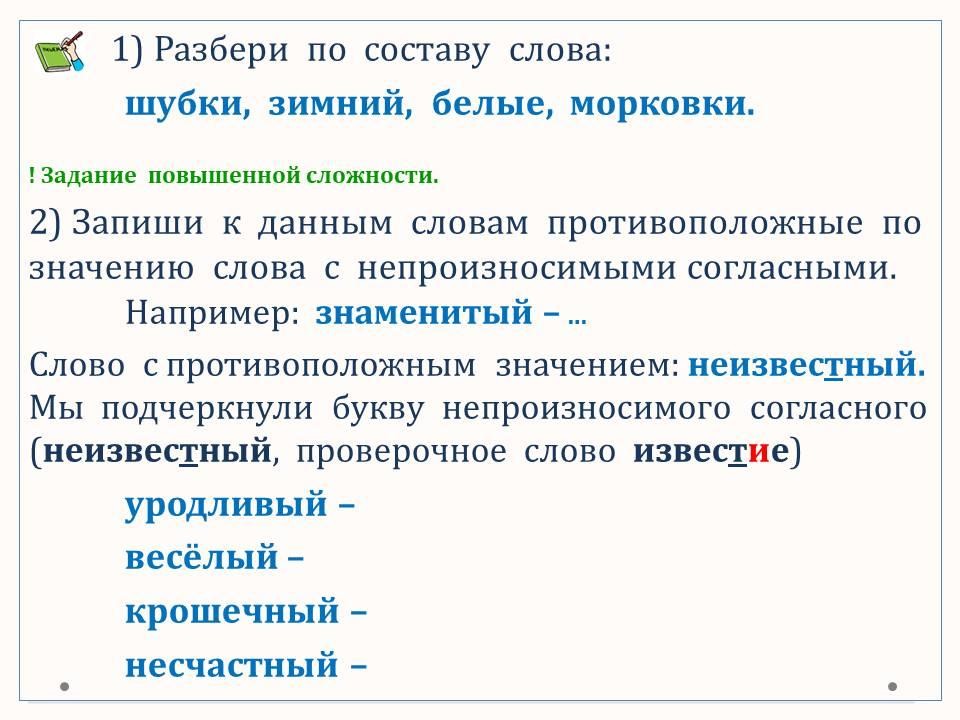 1) Разбери по составу слова:

шубки, зимний, белые, морковки.

! Задание повышенной сложности.

2) Запиши к данным словам противоположные по значению слова с непроизносимыми согласными.

Например: знаменитый – ...

Слово с противоположным значением: неизвестный. Мы подчеркнули букву непроизносимого согласного (неизвестный, проверочное слово известие)

уродливый –

весёлый –

крошечный –

несчастный –